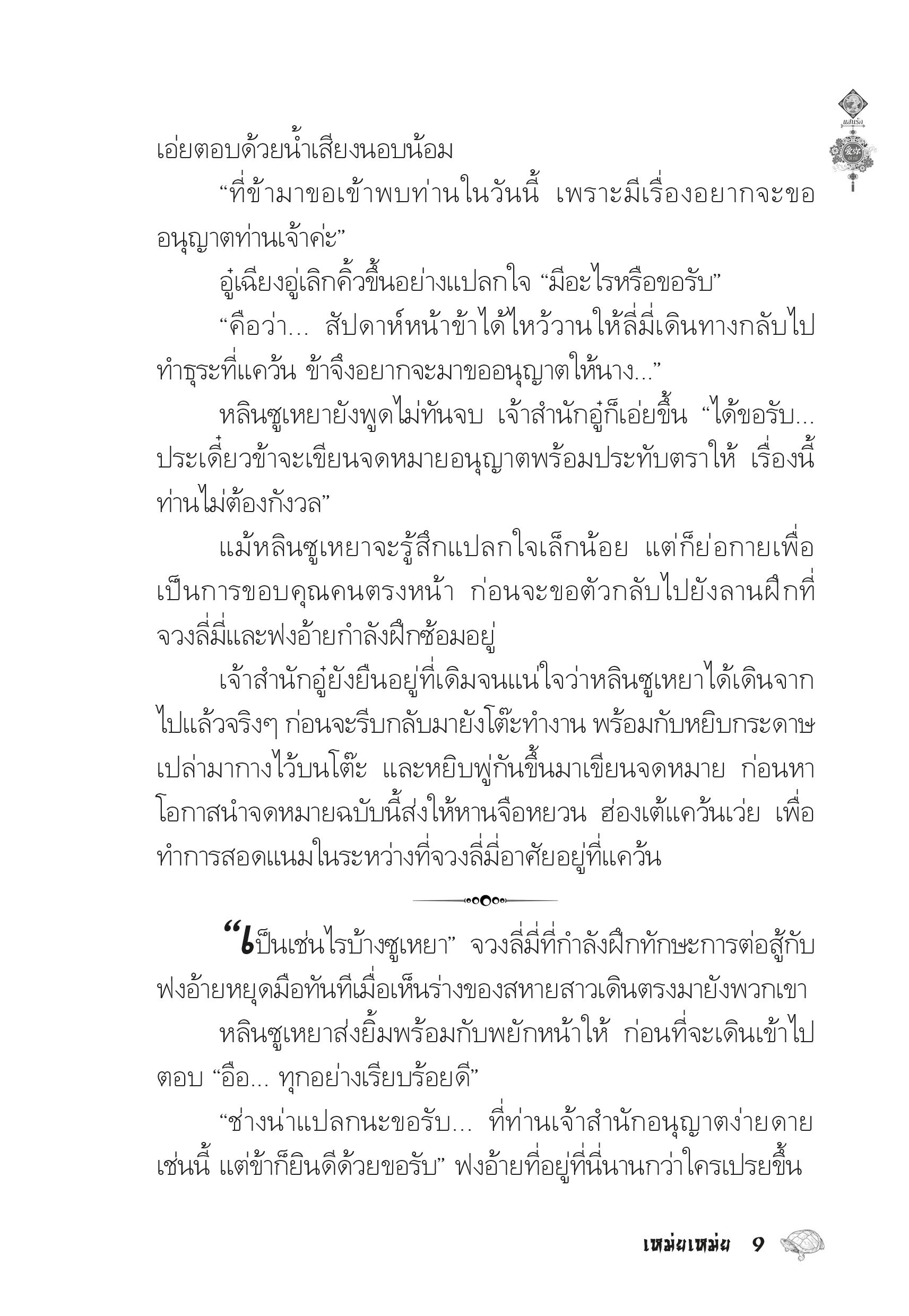 แสนรัก

เอ่ยตอบด้วยน้ำเสียงนอบน้อม

“ที่ข้ามาขอเข้าพบท่านในวันนี้ เพราะมีเรื่องอยากจะขออนุญาตท่านเจ้าค่ะ”

อู๋เฉียงอู่เลิกคิ้วขึ้นอย่างแปลกใจ “มีอะไรหรือขอรับ”

“คือว่า... สัปดาห์หน้าข้าได้ไหว้วานให้ลี่มี่เดินทางกลับไปทำธุระที่แคว้น ข้าจึงอยากจะมาขออนุญาตให้นาง...”

หลินซูเหยายังพูดไม่ทันจบ เจ้าสำนักอู๋ก็เอ่ยขึ้น “ได้ขอรับ... ประเดี๋ยวข้าจะเขียนจดหมายอนุญาตพร้อมประทับตราให้ เรื่องนี้ท่านไม่ต้องกังวล”

แม้หลินซูเหยาจะรู้สึกแปลกใจเล็กน้อย แต่ก็ย่อกายเพื่อเป็นการขอบคุณคนตรงหน้า ก่อนจะขอตัวกลับไปยังลานฝึกที่จวงลี่มี่และฟงอ้ายกำลังฝึกซ้อมอยู่

เจ้าสำนักอู๋ยังยืนอยู่ที่เดิมจนแน่ใจว่าหลินซูเหยาได้เดินจากไปแล้วจริงๆ ก่อนจะรีบกลับมายังโต๊ะทำงาน พร้อมกับหยิบกระดาษเปล่ามากางไว้บนโต๊ะ และหยิบพู่กันขึ้นมาเขียนจดหมาย ก่อนหาโอกาสนำจดหมายฉบับนี้ส่งให้หานจือหยวน ฮ่องเต้แคว้นเว่ย เพื่อทำการสอดแนมในระหว่างที่จวงลี่มี่อาศัยอยู่ที่แคว้น

“เป็นเช่นไรบ้างซูเหยา” จวงลี่มี่ที่กำลังฝึกทักษะการต่อสู้กับฟงอ้ายหยุดมือทันทีเมื่อเห็นร่างของสหายสาวเดินตรงมายังพวกเขา

หลินซูเหยาส่งยิ้มพร้อมกับพยักหน้าให้ ก่อนที่จะเดินเข้าไปตอบ “อือ... ทุกอย่างเรียบร้อยดี”

“ช่างน่าแปลกนะขอรับ... ที่ท่านเจ้าสำนักอนุญาตง่ายดายเช่นนี้ แต่ข้าก็ยินดีด้วยขอรับ” ฟงอ้ายที่อยู่ที่นี่นานกว่าใครเปรยขึ้น

เหม่ยเหม่ย 9